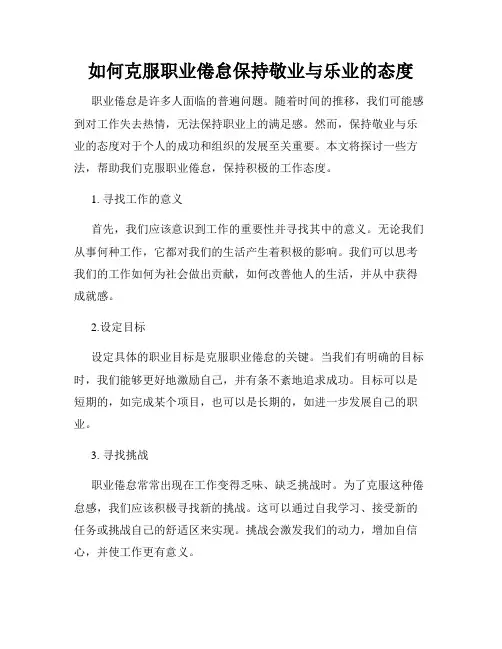 如何克服职业倦怠保持敬业与乐业的态度

职业倦怠是许多人面临的普遍问题。随着时间的推移，我们可能感到对工作失去热情，无法保持职业上的满足感。然而，保持敬业与乐业的态度对于个人的成功和组织的发展至关重要。本文将探讨一些方法，帮助我们克服职业倦怠，保持积极的工作态度。

1. 寻找工作的意义

首先，我们应该意识到工作的重要性并寻找其中的意义。无论我们从事何种工作，它都对我们的生活产生着积极的影响。我们可以思考我们的工作如何为社会做出贡献，如何改善他人的生活，并从中获得成就感。

2.设定目标

设定具体的职业目标是克服职业倦怠的关键。当我们有明确的目标时，我们能够更好地激励自己，并有条不紊地追求成功。目标可以是短期的，如完成某个项目，也可以是长期的，如进一步发展自己的职业。

3. 寻找挑战

职业倦怠常常出现在工作变得乏味、缺乏挑战时。为了克服这种倦怠感，我们应该积极寻找新的挑战。这可以通过自我学习、接受新的任务或挑战自己的舒适区来实现。挑战会激发我们的动力，增加自信心，并使工作更有意义。